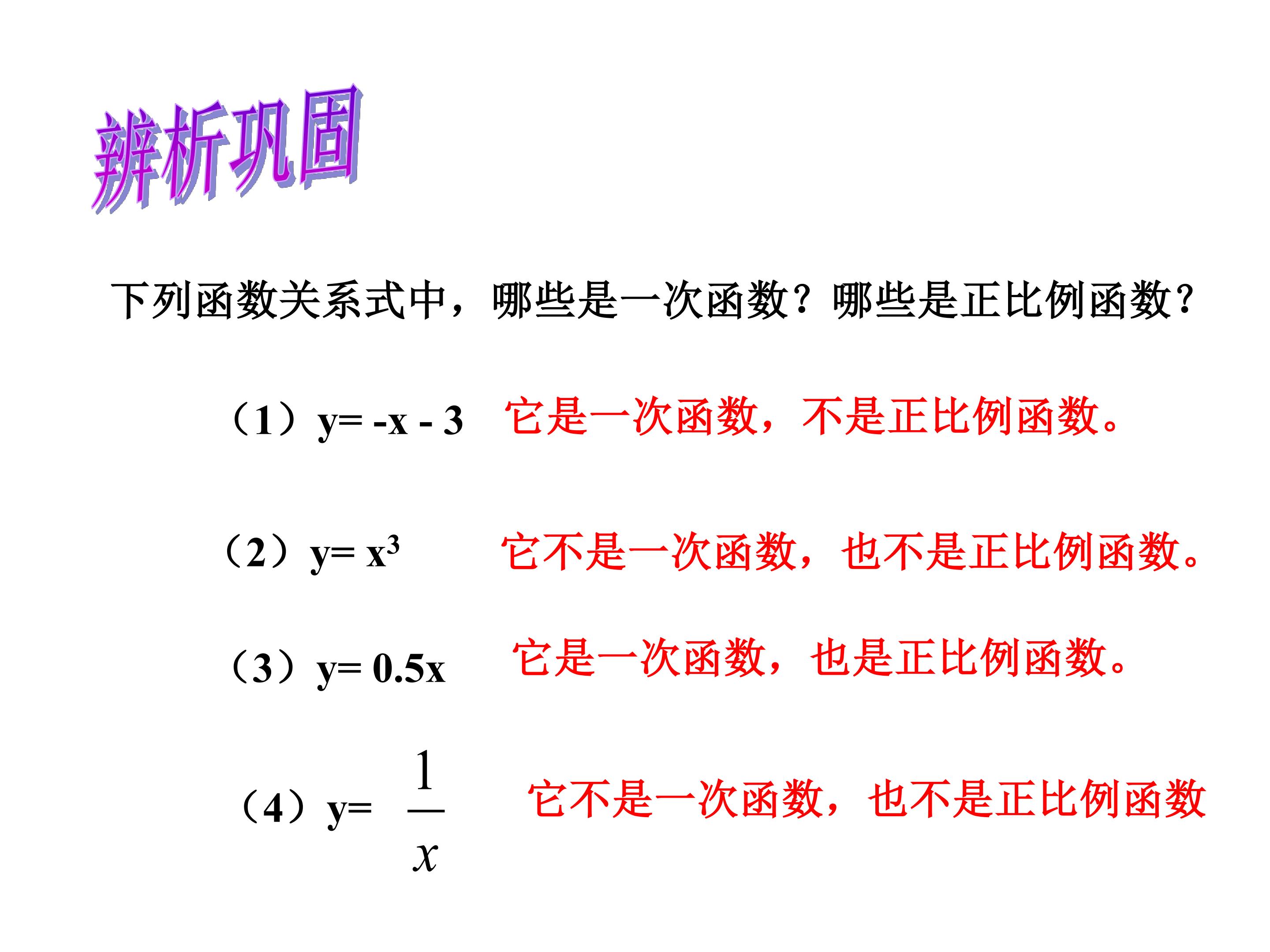 辨析巩固

下列函数关系式中，哪些是一次函数？哪些是正比例函数？

（1）$y= -x - 3$ 它是一次函数，不是正比例函数。

（2）$y= x^3$ 它不是一次函数，也不是正比例函数。

（3）$y= 0.5x$ 它是一次函数，也是正比例函数。

（4）$y= \frac{1}{x}$ 它不是一次函数，也不是正比例函数